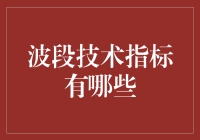 波段技术指标有哪些